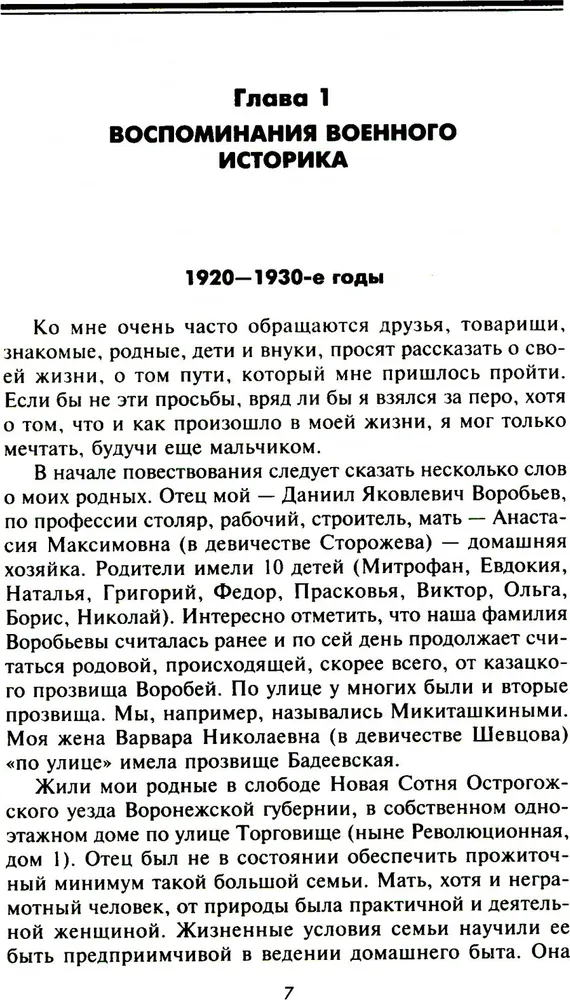 Глава 1
ВОСПОМИНАНИЯ ВОЕННОГО ИСТОРИКА

1920—1930-е годы

Ко мне очень часто обращаются друзья, товарищи, знакомые, родные, дети и внуки, просят рассказать о своей жизни, о том пути, который мне пришлось пройти. Если бы не эти просьбы, вряд ли бы я взялся за перо, хотя о том, что и как произошло в моей жизни, я мог только мечтать, будучи еще мальчиком.

В начале повествования следует сказать несколько слов о моих родных. Отец мой — Даниил Яковлевич Воробьев, по профессии столяр, рабочий, строитель, мать — Анастасия Максимовна (в девичестве Сторожева) — домашняя хозяйка. Родители имели 10 детей (Митрофан, Евдокия, Наталья, Григорий, Федор, Прасковья, Виктор, Ольга, Борис, Николай). Интересно отметить, что наша фамилия Воробьевы считалась ранее и по сей день продолжает считаться родовой, происходящей, скорее всего, от казацкого прозвища Воробей. По улице у многих были и вторые прозвища. Мы, например, назывались Микиташкиными. Моя жена Варвара Николаевна (в девичестве Шевцова) «по улице» имела прозвище Бадеевская.

Жили мои родные в слободе Новая Сотня Острогожского уезда Воронежской губернии, в собственном одноэтажном доме по улице Торговище (ныне Революционная, дом 1). Отец был не в состоянии обеспечить прожиточный минимум такой большой семьи. Мать, хотя и неграмотный человек, от природы была практичной и деятельной женщиной. Жизненные условия семьи научили ее быть предприимчивой в ведении домашнего быта. Она

7